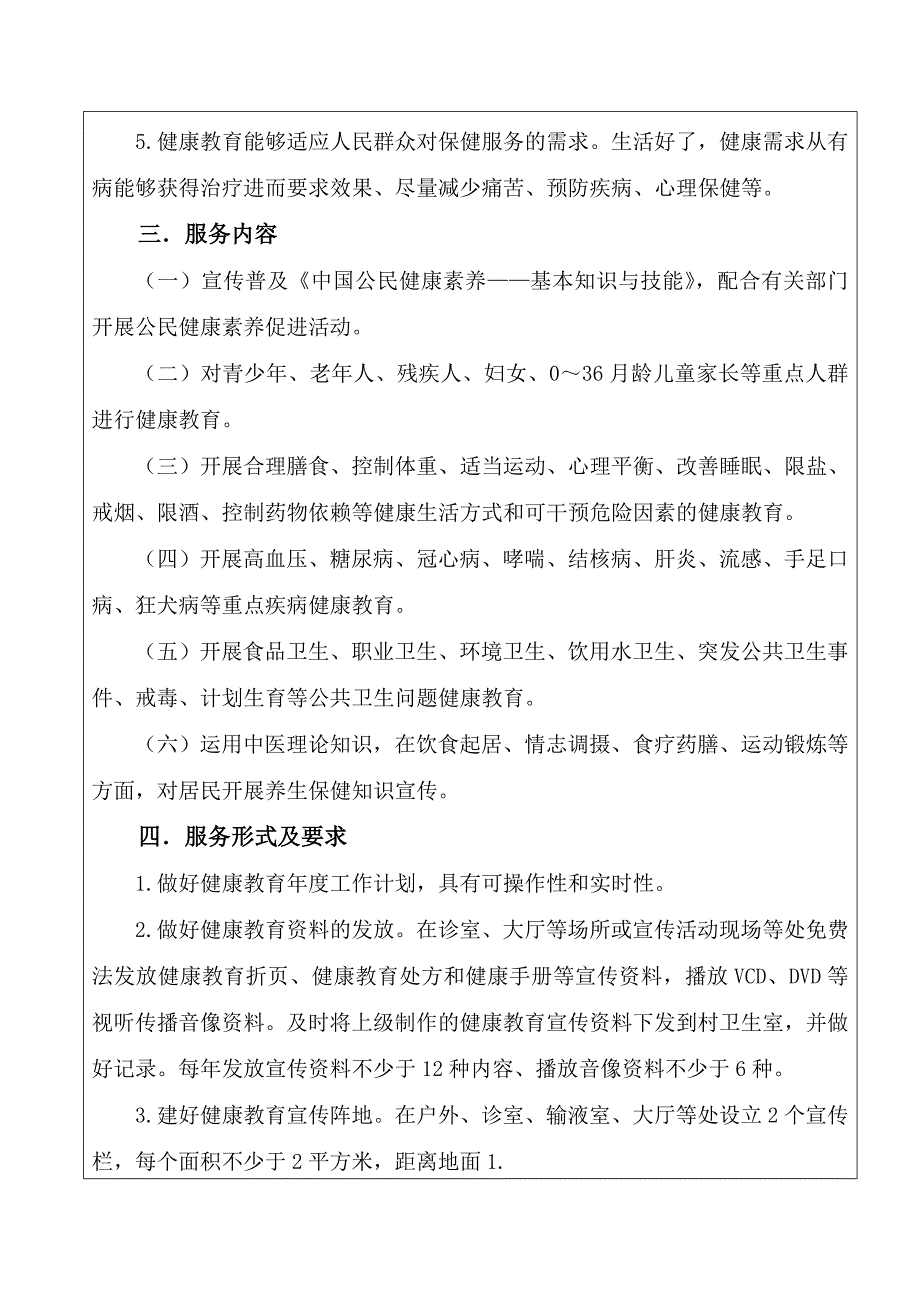 5.健康教育能够适应人民群众对保健服务的需求。生活好了，健康需求从有病能够获得治疗进而要求效果、尽量减少痛苦、预防疾病、心理保健等。

三．服务内容

（一）宣传普及《中国公民健康素养——基本知识与技能》，配合有关部门开展公民健康素养促进活动。

（二）对青少年、老年人、残疾人、妇女、0～36月龄儿童家长等重点人群进行健康教育。

（三）开展合理膳食、控制体重、适当运动、心理平衡、改善睡眠、限盐、戒烟、限酒、控制药物依赖等健康生活方式和可干预危险因素的健康教育。

（四）开展高血压、糖尿病、冠心病、哮喘、结核病、肝炎、流感、手足口病、狂犬病等重点疾病健康教育。

（五）开展食品卫生、职业卫生、环境卫生、饮用水卫生、突发公共卫生事件、戒毒、计划生育等公共卫生问题健康教育。

（六）运用中医理论知识，在饮食起居、情志调摄、食疗药膳、运动锻炼等方面，对居民开展养生保健知识宣传。

四．服务形式及要求

1.做好健康教育年度工作计划，具有可操作性和实时性。

2.做好健康教育资料的发放。在诊室、大厅等场所或宣传活动现场等处免费法发放健康教育折页、健康教育处方和健康手册等宣传资料，播放VCD、DVD等视听传播音像资料。及时将上级制作的健康教育宣传资料下发到村卫生室，并做好记录。每年发放宣传资料不少于12种内容、播放音像资料不少于6种。

3.建好健康教育宣传阵地。在户外、诊室、输液室、大厅等处设立2个宣传栏，每个面积不少于2平方米，距离地面1.